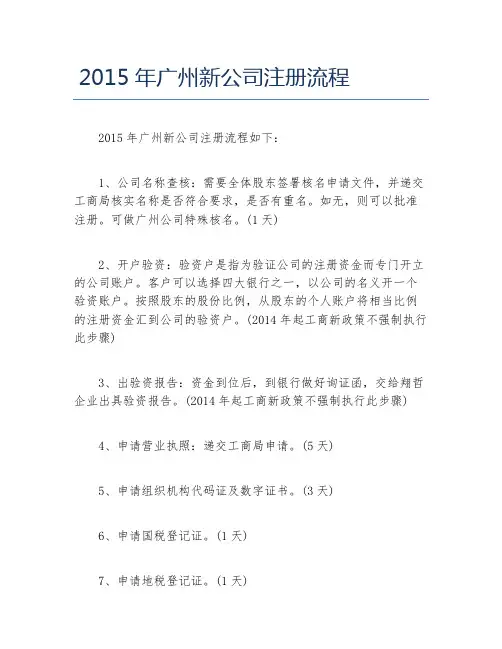 2015 年广州新公司注册流程

2015 年广州新公司注册流程如下：

1、公司名称查核：需要全体股东签署核名申请文件，并递交工商局核实名称是否符合要求，是否有重名。如无，则可以批准注册。可做广州公司特殊核名。(1 天)

2、开户验资：验资户是指为验证公司的注册资金而专门开立的公司账户。客户可以选择四大银行之一，以公司的名义开一个验资账户。按照股东的股份比例，从股东的个人账户将相当比例的注册资金汇到公司的验资户。(2014 年起工商新政策不强制执行此步骤)

3、出验资报告：资金到位后，到银行做好询证函，交给翔哲企业出具验资报告。(2014 年起工商新政策不强制执行此步骤)

4、申请营业执照：递交工商局申请。(5 天)

5、申请组织机构代码证及数字证书。(3 天)

6、申请国税登记证。(1 天)

7、申请地税登记证。(1 天)